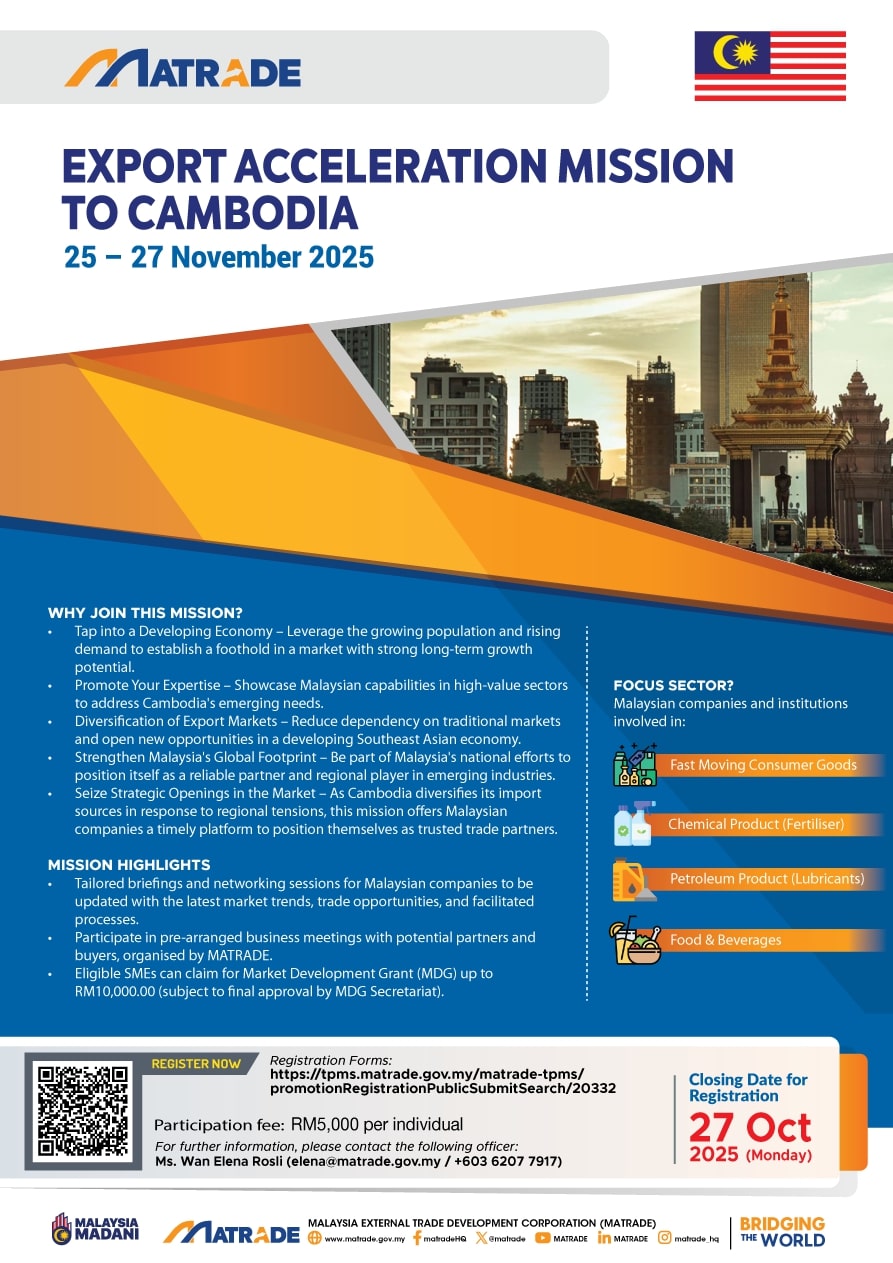 MATRADE

EXPORT ACCELERATION MISSION TO CAMBODIA
25 – 27 November 2025

WHY JOIN THIS MISSION?
• Tap into a Developing Economy – Leverage the growing population and rising demand to establish a foothold in a market with strong long-term growth potential.
• Promote Your Expertise – Showcase Malaysian capabilities in high-value sectors to address Cambodia's emerging needs.
• Diversification of Export Markets – Reduce dependency on traditional markets and open new opportunities in a developing Southeast Asian economy.
• Strengthen Malaysia's Global Footprint – Be part of Malaysia's national efforts to position itself as a reliable partner and regional player in emerging industries.
• Seize Strategic Openings in the Market – As Cambodia diversifies its import sources in response to regional tensions, this mission offers Malaysian companies a timely platform to position themselves as trusted trade partners.

MISSION HIGHLIGHTS
• Tailored briefings and networking sessions for Malaysian companies to be updated with the latest market trends, trade opportunities, and facilitated processes.
• Participate in pre-arranged business meetings with potential partners and buyers, organised by MATRADE.
• Eligible SMEs can claim for Market Development Grant (MDG) up to RM10,000.00 (subject to final approval by MDG Secretariat).

FOCUS SECTOR?
Malaysian companies and institutions involved in:

Fast Moving Consumer Goods
Chemical Product (Fertiliser)
Petroleum Product (Lubricants)
Food & Beverages

REGISTER NOW
Registration Forms:
https://tpms.matrade.gov.my/matrade-tpms/promotionRegistrationPublicSubmitSearch/20332

Participation fee: RM5,000 per individual
For further information, please contact the following officer:
Ms. Wan Elena Rosli (elena@matrade.gov.my / +603 6207 7917)

Closing Date for Registration
27 Oct 2025 (Monday)

MALAYSIA MADANI
MATRADE
MALAYSIA EXTERNAL TRADE DEVELOPMENT CORPORATION (MATRADE)
www.matrade.gov.my matradeHQ @matrade MATRADE MATRADE matrade_hq
BRIDGING THE WORLD